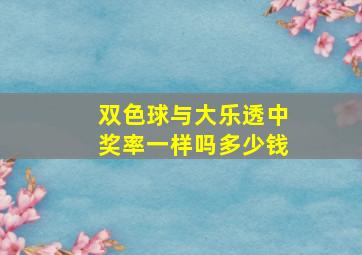 双色球与大乐透中奖率一样吗多少钱